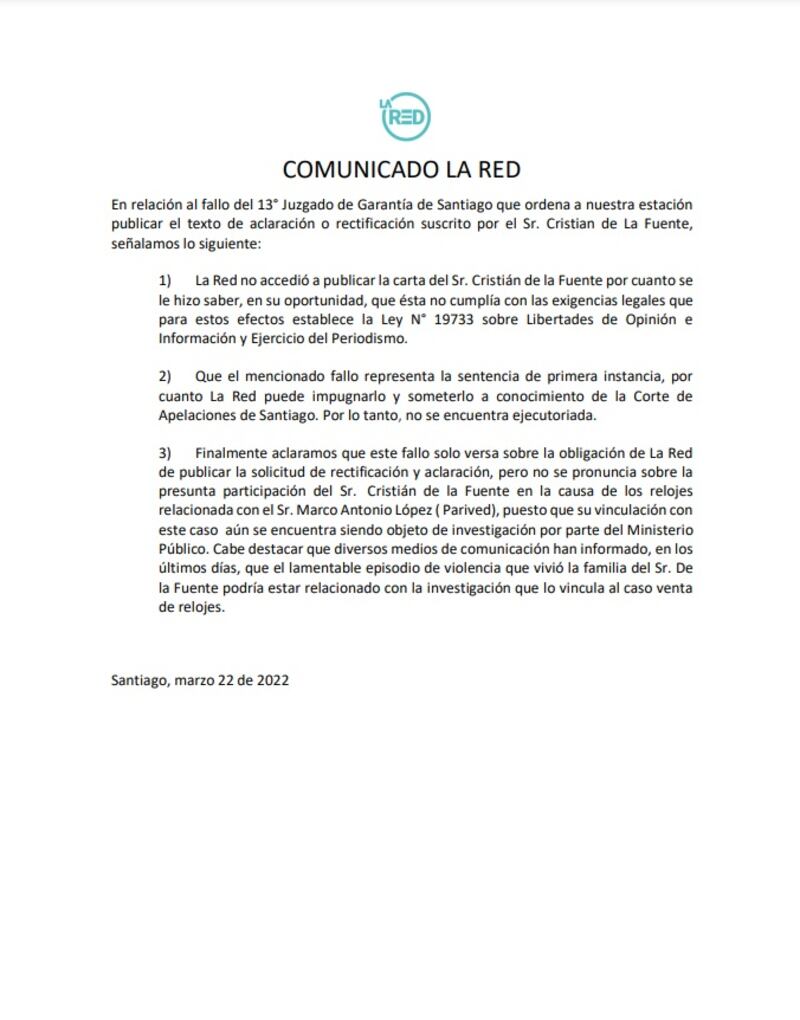 LA RED

COMUNICADO LA RED

En relación al fallo del 13° Juzgado de Garantía de Santiago que ordena a nuestra estación publicar el texto de aclaración o rectificación suscrito por el Sr. Cristian de La Fuente, señalamos lo siguiente:

1) La Red no accedió a publicar la carta del Sr. Cristián de la Fuente por cuanto se le hizo saber, en su oportunidad, que ésta no cumplía con las exigencias legales que para estos efectos establece la Ley N° 19733 sobre Libertades de Opinión e Información y Ejercicio del Periodismo.

2) Que el mencionado fallo representa la sentencia de primera instancia, por cuanto La Red puede impugnarlo y someterlo a conocimiento de la Corte de Apelaciones de Santiago. Por lo tanto, no se encuentra ejecutoriada.

3) Finalmente aclaramos que este fallo solo versa sobre la obligación de La Red de publicar la solicitud de rectificación y aclaración, pero no se pronuncia sobre la presunta participación del Sr. Cristián de la Fuente en la causa de los relojes relacionada con el Sr. Marco Antonio López ( Parived), puesto que su vinculación con este caso aún se encuentra siendo objeto de investigación por parte del Ministerio Público. Cabe destacar que diversos medios de comunicación han informado, en los últimos días, que el lamentable episodio de violencia que vivió la familia del Sr. De la Fuente podría estar relacionado con la investigación que lo vincula al caso venta de relojes.

Santiago, marzo 22 de 2022